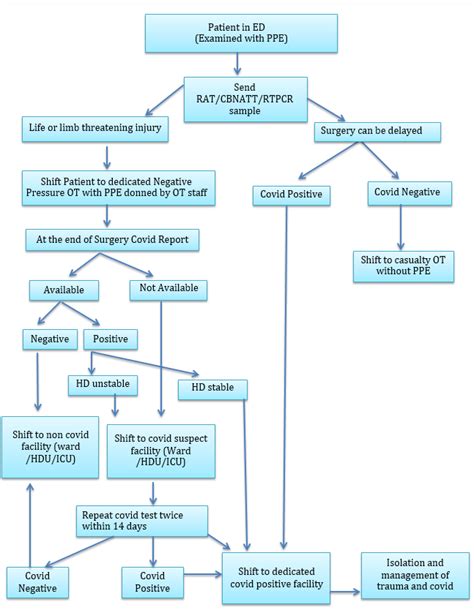 Patient in ED
(Examined with PPE)

Send
RAT/CBNATT/RTPCR
sample

Life or limb threatening injury

Surgery can be delayed

Shift Patient to dedicated Negative Pressure OT with PPE donned by OT staff

Covid Positive

Covid Negative

At the end of Surgery Covid Report

Shift to casualty OT without PPE

Available

Not Available

Negative

Positive

HD unstable

HD stable

Shift to non covid facility (ward /HDU/ICU)

Shift to covid suspect facility (Ward /HDU/ICU)

Repeat covid test twice within 14 days

Covid Negative

Covid Positive

Shift to dedicated covid positive facility

Isolation and management of trauma and covid